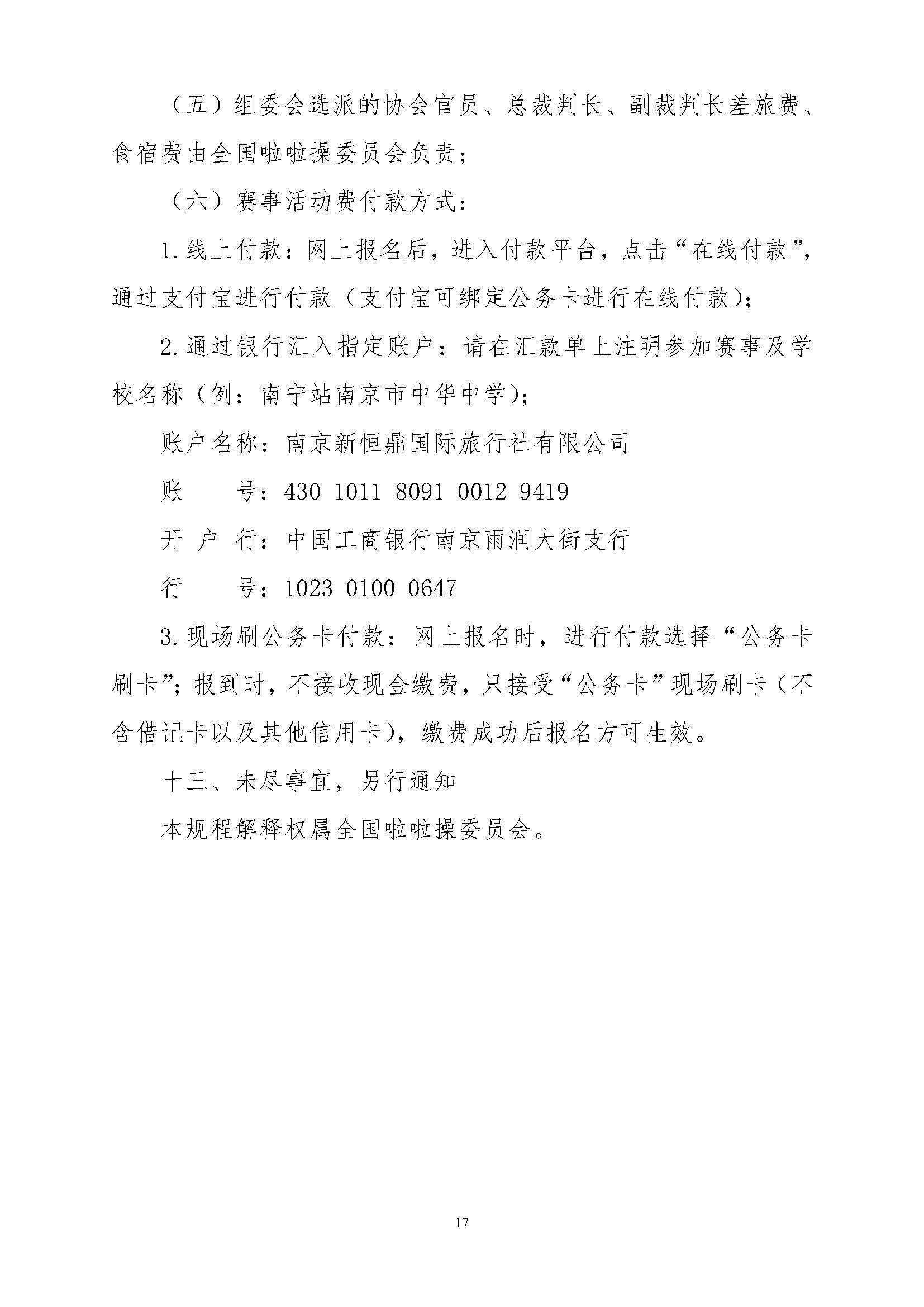 （五）组委会选派的协会官员、总裁判长、副裁判长差旅费、食宿费由全国啦啦操委员会负责；

（六）赛事活动费付款方式：

1.线上付款：网上报名后，进入付款平台，点击“在线付款”，通过支付宝进行付款（支付宝可绑定公务卡进行在线付款）；

2.通过银行汇入指定账户：请在汇款单上注明参加赛事及学校名称（例：南宁站南京市中华中学）；

账户名称：南京新恒鼎国际旅行社有限公司

账　　号：430 1011 8091 0012 9419

开 户 行：中国工商银行南京雨润大街支行

行　　号：1023 0100 0647

3.现场刷公务卡付款：网上报名时，进行付款选择“公务卡刷卡”；报到时，不接收现金缴费，只接受“公务卡”现场刷卡（不含借记卡以及其他信用卡），缴费成功后报名方可生效。

十三、未尽事宜，另行通知

本规程解释权属全国啦啦操委员会。

17